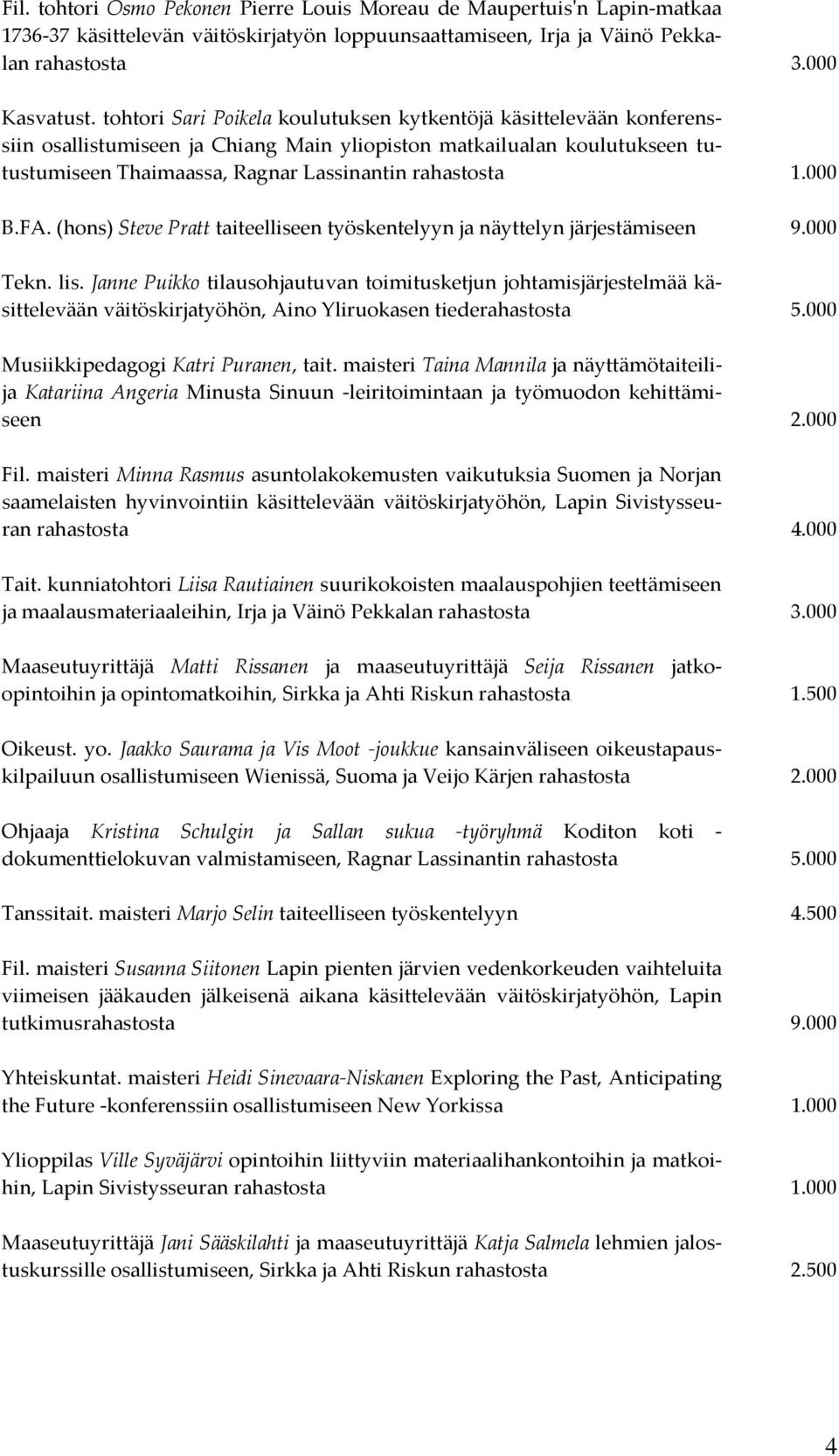 Fil. tohtori Osmo Pekonen Pierre Louis Moreau de Maupertuis'n Lapin-matkaa 1736-37 käsittelevän väitöskirjatyön loppuunsaattamiseen, Irja ja Väinö Pekkalan rahastosta 3.000

Kasvatust. tohtori Sari Poikela koulutuksen kytkentöjä käsittelevään konferenssiin osallistumiseen ja Chiang Main yliopiston matkailualan koulutukseen tutustumiseen Thaimaassa, Ragnar Lassinantin rahastosta 1.000

B.FA. (hons) Steve Pratt taiteelliseen työskentelyyn ja näyttelyn järjestämiseen 9.000

Tekn. lis. Janne Puikko tilausohjautuvan toimitusketjun johtamisjärjestelmää käsittelevään väitöskirjatyöhön, Aino Yliruokasen tiederahastosta 5.000

Musiikkipedagogi Katri Puranen, tait. maisteri Taina Mannila ja näyttämötaiteilija Katariina Angeria Minusta Sinuun -leiritoimintaan ja työmuodon kehittämiseen 2.000

Fil. maisteri Minna Rasmus asuntolakokemusten vaikutuksia Suomen ja Norjan saamelaisten hyvinvointiin käsittelevään väitöskirjatyöhön, Lapin Sivistysseuran rahastosta 4.000

Tait. kunniatohtori Liisa Rautiainen suurikokoisten maalauspohjien teettämiseen ja maalausmateriaaleihin, Irja ja Väinö Pekkalan rahastosta 3.000

Maaseutuyrittäjä Matti Rissanen ja maaseutuyrittäjä Seija Rissanen jatko-opintoihin ja opintomatkoihin, Sirkka ja Ahti Riskun rahastosta 1.500

Oikeust. yo. Jaakko Saurama ja Vis Moot -joukkue kansainväliseen oikeustapauskilpailuun osallistumiseen Wienissä, Suoma ja Veijo Kärjen rahastosta 2.000

Ohjaaja Kristina Schulgin ja Sallan sukua -työryhmä Koditon koti - dokumenttielokuvan valmistamiseen, Ragnar Lassinantin rahastosta 5.000

Tanssitait. maisteri Marjo Selin taiteelliseen työskentelyyn 4.500

Fil. maisteri Susanna Siitonen Lapin pienten järvien vedenkorkeuden vaihteluita viimeisen jääkauden jälkeisenä aikana käsittelevään väitöskirjatyöhön, Lapin tutkimusrahastosta 9.000

Yhteiskuntat. maisteri Heidi Sinevaara-Niskanen Exploring the Past, Anticipating the Future -konferenssiin osallistumiseen New Yorkissa 1.000

Ylioppilas Ville Syväjärvi opintoihin liittyviin materiaalihankontoihin ja matkoihin, Lapin Sivistysseuran rahastosta 1.000

Maaseutuyrittäjä Jani Sääskilahti ja maaseutuyrittäjä Katja Salmela lehmien jalostuskurssille osallistumiseen, Sirkka ja Ahti Riskun rahastosta 2.500

4